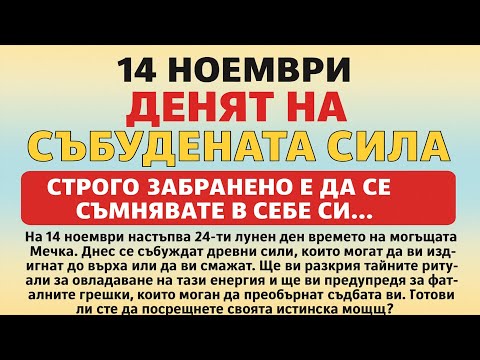 14 НОЕМВРИ
ДЕНЯТ НА
СЪБУДЕНАТА СИЛА

СТРОГО ЗАБРАНЕНО Е ДА СЕ СЪМНЯВАТЕ В СЕБЕ СИ...

На 14 ноември настъпва 24-ти лунен ден времето на могъщата Мечка. Днес се събуждат древни сили, които могат да ви издигнат до върха или да ви смажат. Ще ви разкрия тайните ритуали за овладаване на тази енергия и ще ви предупредя за фаталните грешки, които моган да преобърнат съдбата ви. Готови ли сте да посрещнете своята истинска мощщ?